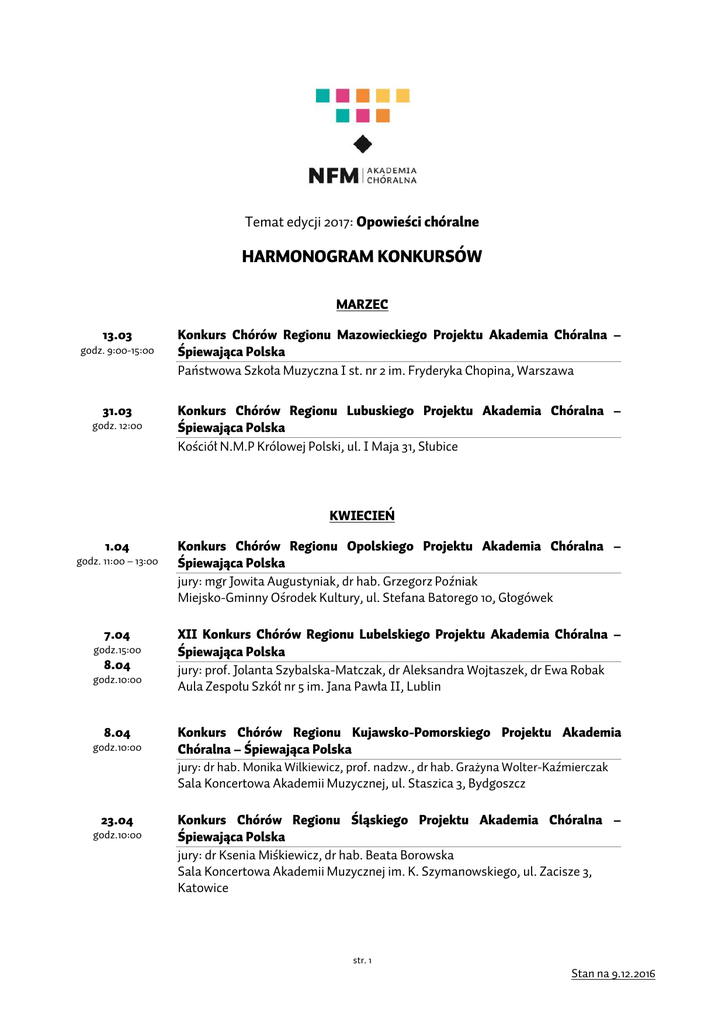 NFM AKADEMIA CHÓRALNA

Temat edycji 2017: Opowieści chóralne

HARMONOGRAM KONKURSÓW

MARZEC

13.03
godz. 9:00-15:00

Konkurs Chórów Regionu Mazowieckiego Projektu Akademia Chóralna – Śpiewająca Polska

Państwowa Szkoła Muzyczna I st. nr 2 im. Fryderyka Chopina, Warszawa

31.03
godz. 12:00

Konkurs Chórów Regionu Lubuskiego Projektu Akademia Chóralna – Śpiewająca Polska

Kościół N.M.P Królowej Polski, ul. I Maja 31, Słubice

KWIECIEŃ

1.04
godz. 11:00 – 13:00

Konkurs Chórów Regionu Opolskiego Projektu Akademia Chóralna – Śpiewająca Polska

jury: mgr Jowita Augustyniak, dr hab. Grzegorz Poźniak
Miejsko-Gminny Ośrodek Kultury, ul. Stefana Batorego 10, Głogówek

7.04
godz.15:00
8.04
godz.10:00

XII Konkurs Chórów Regionu Lubelskiego Projektu Akademia Chóralna – Śpiewająca Polska

jury: prof. Jolanta Szybalska-Matczak, dr Aleksandra Wojtaszek, dr Ewa Robak
Aula Zespołu Szkół nr 5 im. Jana Pawła II, Lublin

8.04
godz.10:00

Konkurs Chórów Regionu Kujawsko-Pomorskiego Projektu Akademia Chóralna – Śpiewająca Polska

jury: dr hab. Monika Wilkiewicz, prof. nadzw., dr hab. Grażyna Wolter-Kaźmierczak
Sala Koncertowa Akademii Muzycznej, ul. Staszica 3, Bydgoszcz

23.04
godz.10:00

Konkurs Chórów Regionu Śląskiego Projektu Akademia Chóralna – Śpiewająca Polska

jury: dr Ksenia Miśkiewicz, dr hab. Beata Borowska
Sala Koncertowa Akademii Muzycznej im. K. Szymanowskiego, ul. Zacisze 3, Katowice

str. 1

Stan na 9.12.2016